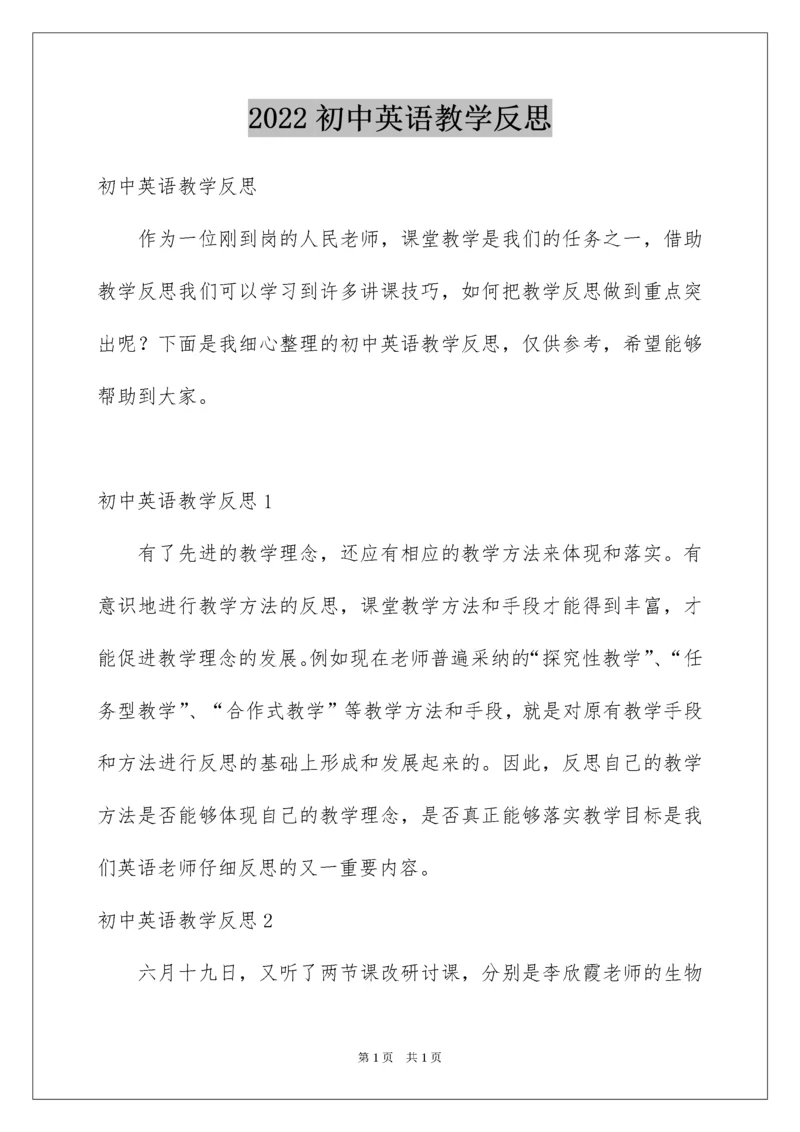 2022 初中英语教学反思

初中英语教学反思

作为一位刚到岗的人民老师，课堂教学是我们的任务之一，借助教学反思我们可以学习到许多讲课技巧，如何把教学反思做到重点突出呢？下面是我细心整理的初中英语教学反思，仅供参考，希望能够帮助到大家。

初中英语教学反思 1

有了先进的教学理念，还应有相应的教学方法来体现和落实。有意识地进行教学方法的反思，课堂教学方法和手段才能得到丰富，才能促进教学理念的发展。例如现在老师普遍采纳的“探究性教学”、“任务型教学”、“合作式教学”等教学方法和手段，就是对原有教学手段和方法进行反思的基础上形成和发展起来的。因此，反思自己的教学方法是否能够体现自己的教学理念，是否真正能够落实教学目标是我们英语老师仔细反思的又一重要内容。

初中英语教学反思 2

六月十九日，又听了两节课改研讨课，分别是李欣霞老师的生物

第 1 页　共 1 页